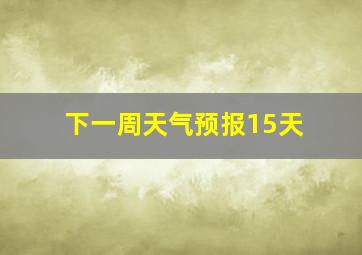 下一周天气预报15天